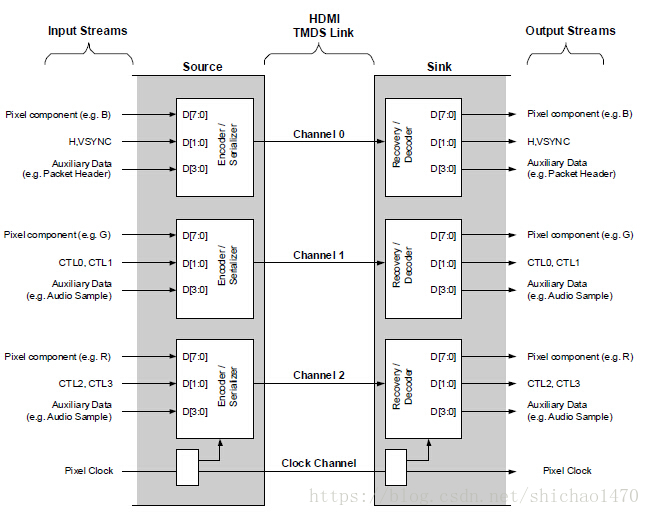 Input Streams

HDMI
TMDS Link

Output Streams

Source

Sink

Pixel component (e.g. B)
H,VSYNC
Auxiliary Data
(e.g. Packet Header)

D[7:0]
D[1:0]
D[3:0]
Encoder / Serializer

Channel 0

Recovery / Decoder
D[7:0]
D[1:0]
D[3:0]

Pixel component (e.g. B)
H,VSYNC
Auxiliary Data
(e.g. Packet Header)

Pixel component (e.g. G)
CTL0, CTL1
Auxiliary Data
(e.g. Audio Sample)

D[7:0]
D[1:0]
D[3:0]
Encoder / Serializer

Channel 1

Recovery / Decoder
D[7:0]
D[1:0]
D[3:0]

Pixel component (e.g. G)
CTL0, CTL1
Auxiliary Data
(e.g. Audio Sample)

Pixel component (e.g. R)
CTL2, CTL3
Auxiliary Data
(e.g. Audio Sample)

D[7:0]
D[1:0]
D[3:0]
Encoder / Serializer

Channel 2

Recovery / Decoder
D[7:0]
D[1:0]
D[3:0]

Pixel component (e.g. R)
CTL2, CTL3
Auxiliary Data
(e.g. Audio Sample)

Pixel Clock

Clock Channel

Pixel Clock

https://blog.csdn.net/shichao1470